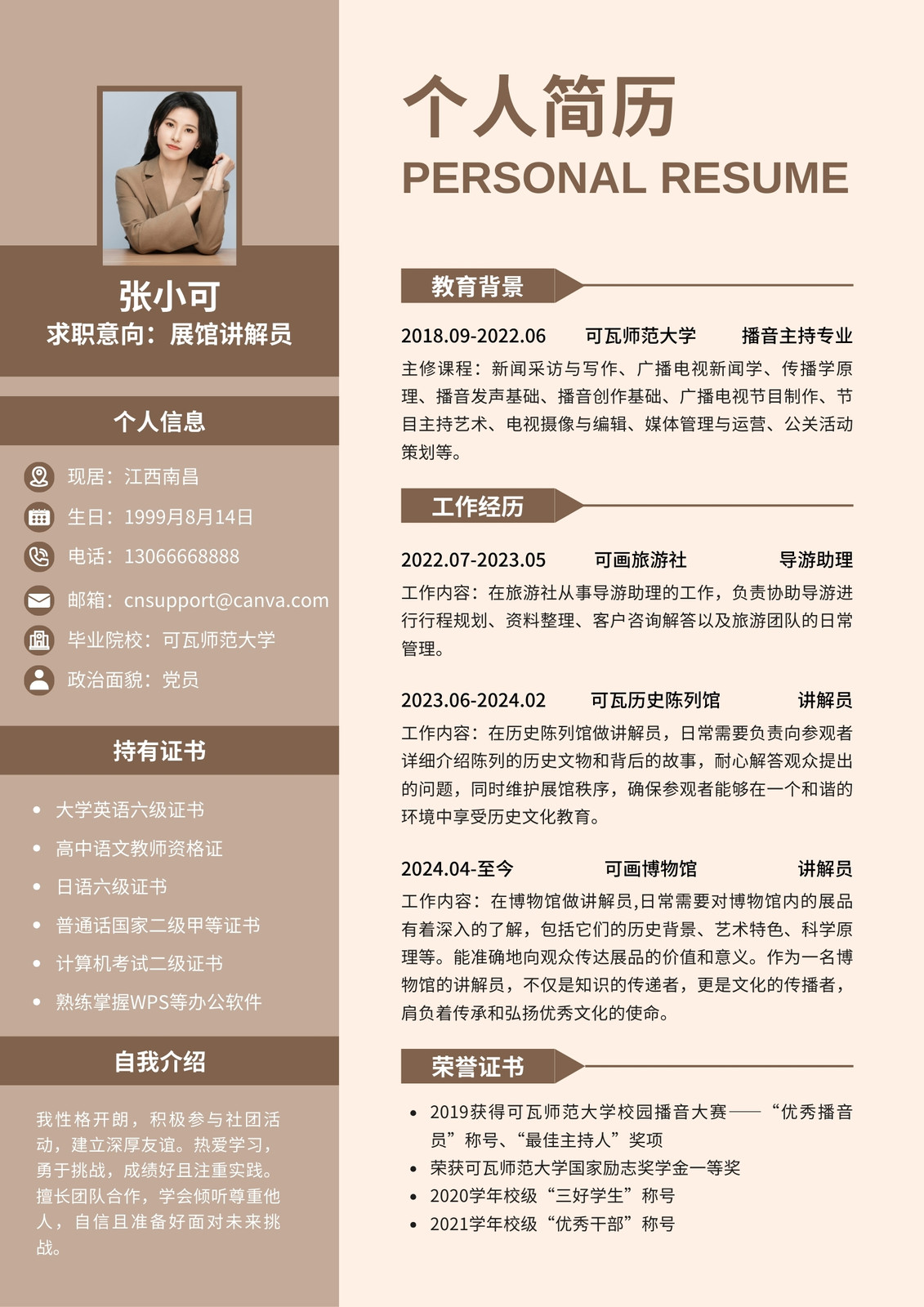 张小可
求职意向：展馆讲解员

个人信息

现居：江西南昌

生日：1999月8月14日

电话：13066668888

邮箱：cnsupport@canva.com

毕业院校：可瓦师范大学

政治面貌：党员

持有证书

• 大学英语六级证书
• 高中语文教师资格证
• 日语六级证书
• 普通话国家二级甲等证书
• 计算机考试二级证书
• 熟练掌握WPS等办公软件

自我介绍

我性格开朗，积极参与社团活动，建立深厚友谊。热爱学习，勇于挑战，成绩好且注重实践。擅长团队合作，学会倾听尊重他人，自信且准备好面对未来挑战。

个人简历
PERSONAL RESUME

教育背景

2018.09-2022.06 可瓦师范大学 播音主持专业

主修课程：新闻采访与写作、广播电视新闻学、传播学原理、播音发声基础、播音创作基础、广播电视节目制作、节目主持艺术、电视摄像与编辑、媒体管理与运营、公关活动策划等。

工作经历

2022.07-2023.05 可画旅游社 导游助理

工作内容：在旅游社从事导游助理的工作，负责协助导游进行行程规划、资料整理、客户咨询解答以及旅游团队的日常管理。

2023.06-2024.02 可瓦历史陈列馆 讲解员

工作内容：在历史陈列馆做讲解员，日常需要负责向参观者详细介绍陈列的历史文物和背后的故事，耐心解答观众提出的问题，同时维护展馆秩序，确保参观者能够在一个和谐的环境中享受历史文化教育。

2024.04-至今 可画博物馆 讲解员

工作内容：在博物馆做讲解员,日常需要对博物馆内的展品有着深入的了解，包括它们的历史背景、艺术特色、科学原理等。能准确地向观众传达展品的价值和意义。作为一名博物馆的讲解员，不仅是知识的传递者，更是文化的传播者，肩负着传承和弘扬优秀文化的使命。

荣誉证书

• 2019获得可瓦师范大学校园播音大赛——“优秀播音员”称号、“最佳主持人”奖项
• 荣获可瓦师范大学国家励志奖学金一等奖
• 2020学年校级“三好学生”称号
• 2021学年校级“优秀干部”称号